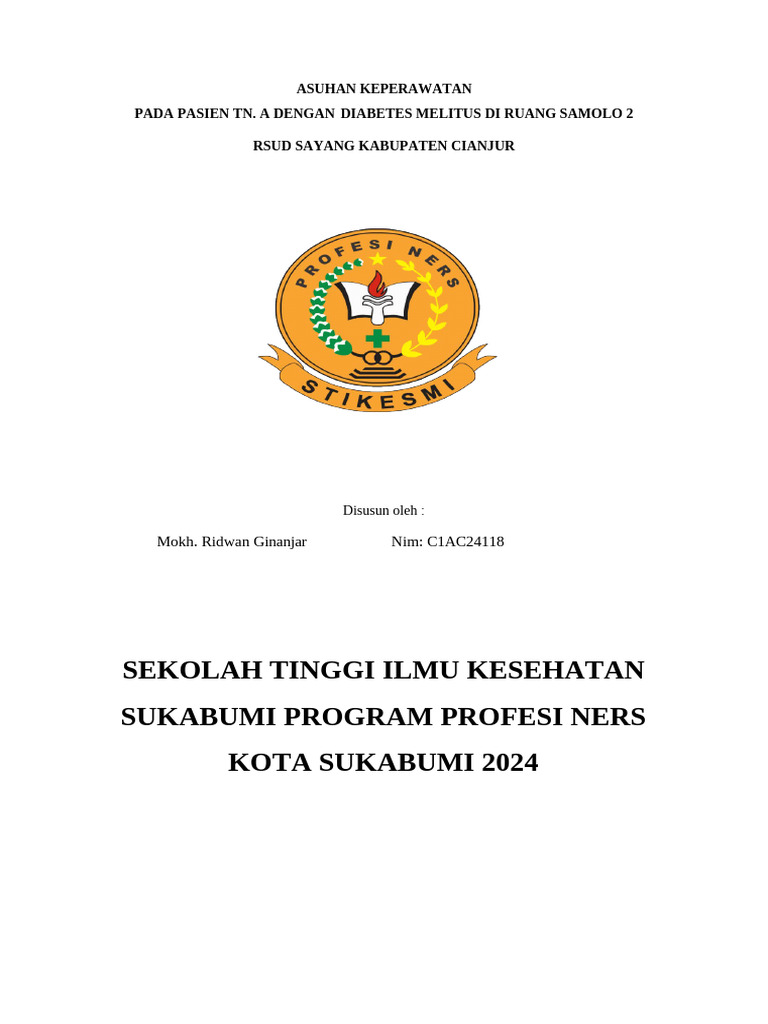 ASUHAN KEPERAWATAN

PADA PASIEN TN. A DENGAN DIABETES MELITUS DI RUANG SAMOLO 2

RSUD SAYANG KABUPATEN CIANJUR

PROFESI NERS

STIKESMI

Disusun oleh :

Mokh. Ridwan Ginanjar Nim: C1AC24118

SEKOLAH TINGGI ILMU KESEHATAN

SUKABUMI PROGRAM PROFESI NERS

KOTA SUKABUMI 2024